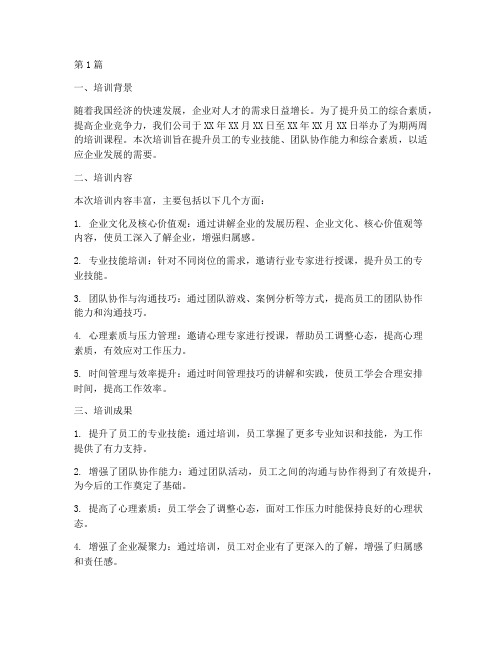 第1篇

一、培训背景

随着我国经济的快速发展，企业对人才的需求日益增长。为了提升员工的综合素质，提高企业竞争力，我们公司于XX年XX月XX日至XX年XX月XX日举办了为期两周的培训课程。本次培训旨在提升员工的专业技能、团队协作能力和综合素质，以适应企业发展的需要。

二、培训内容

本次培训内容丰富，主要包括以下几个方面：

1. 企业文化及核心价值观：通过讲解企业的发展历程、企业文化、核心价值观等内容，使员工深入了解企业，增强归属感。

2. 专业技能培训：针对不同岗位的需求，邀请行业专家进行授课，提升员工的专业技能。

3. 团队协作与沟通技巧：通过团队游戏、案例分析等方式，提高员工的团队协作能力和沟通技巧。

4. 心理素质与压力管理：邀请心理专家进行授课，帮助员工调整心态，提高心理素质，有效应对工作压力。

5. 时间管理与效率提升：通过时间管理技巧的讲解和实践，使员工学会合理安排时间，提高工作效率。

三、培训成果

1. 提升了员工的专业技能：通过培训，员工掌握了更多专业知识和技能，为工作提供了有力支持。

2. 增强了团队协作能力：通过团队活动，员工之间的沟通与协作得到了有效提升，为今后的工作奠定了基础。

3. 提高了心理素质：员工学会了调整心态，面对工作压力时能保持良好的心理状态。

4. 增强了企业凝聚力：通过培训，员工对企业有了更深入的了解，增强了归属感和责任感。